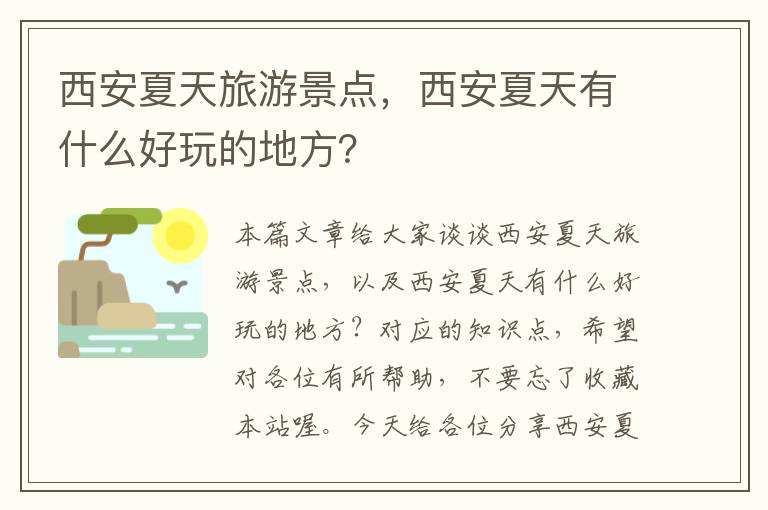 西安夏天旅游景点，西安夏天有什么好玩的地方？

本篇文章给大家谈谈西安夏天旅游景点，以及西安夏天有什么好玩的地方？对应的知识点，希望对各位有所帮助，不要忘了收藏本站喔。今天给各位分享西安夏